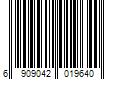 6 909042 019640